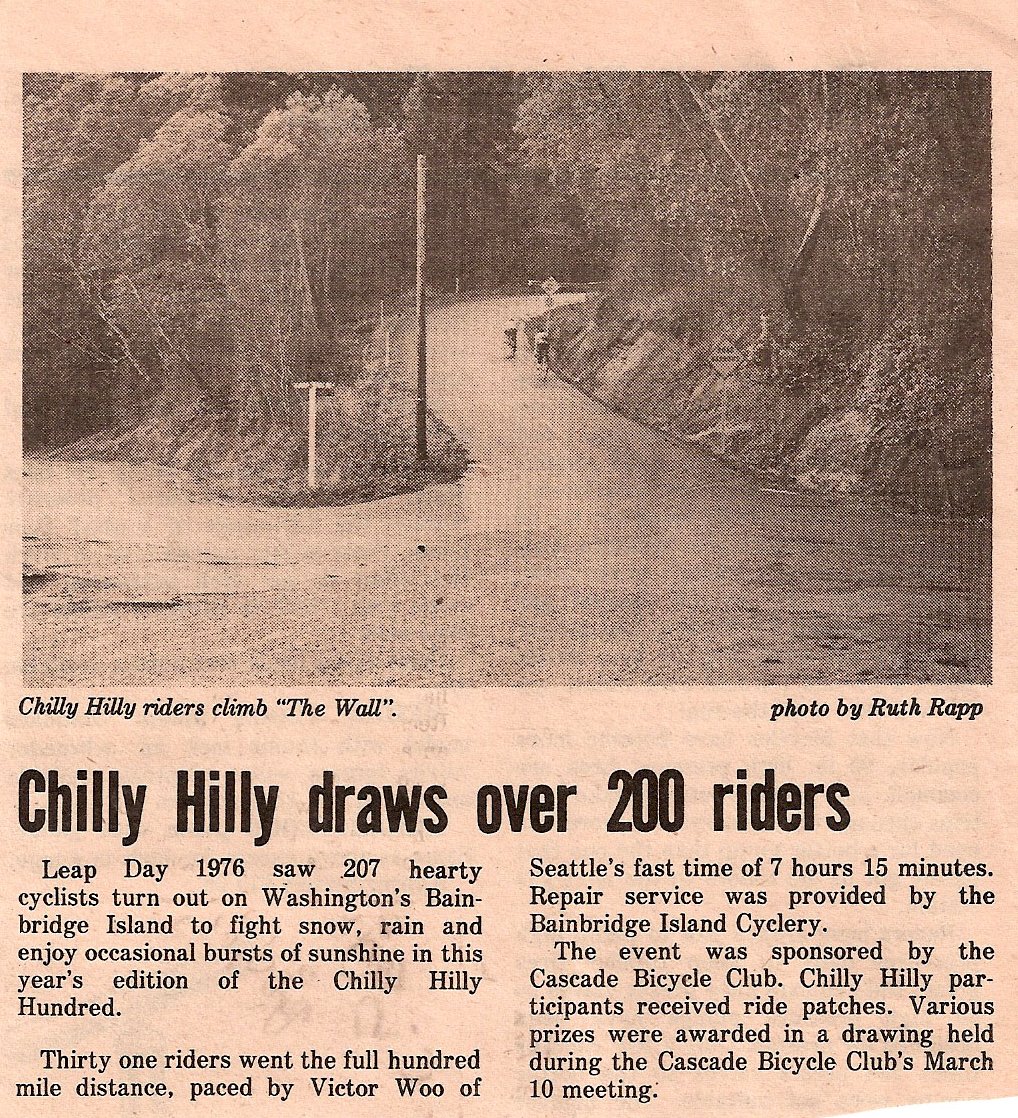 Chilly Hilly riders climb "The Wall".

photo by Ruth Rapp

Chilly Hilly draws over 200 riders

Leap Day 1976 saw 207 hearty cyclists turn out on Washington's Bainbridge Island to fight snow, rain and enjoy occasional bursts of sunshine in this year's edition of the Chilly Hilly Hundred.

Thirty one riders went the full hundred mile distance, paced by Victor Woo of Seattle's fast time of 7 hours 15 minutes. Repair service was provided by the Bainbridge Island Cyclery.

The event was sponsored by the Cascade Bicycle Club. Chilly Hilly participants received ride patches. Various prizes were awarded in a drawing held during the Cascade Bicycle Club's March 10 meeting.